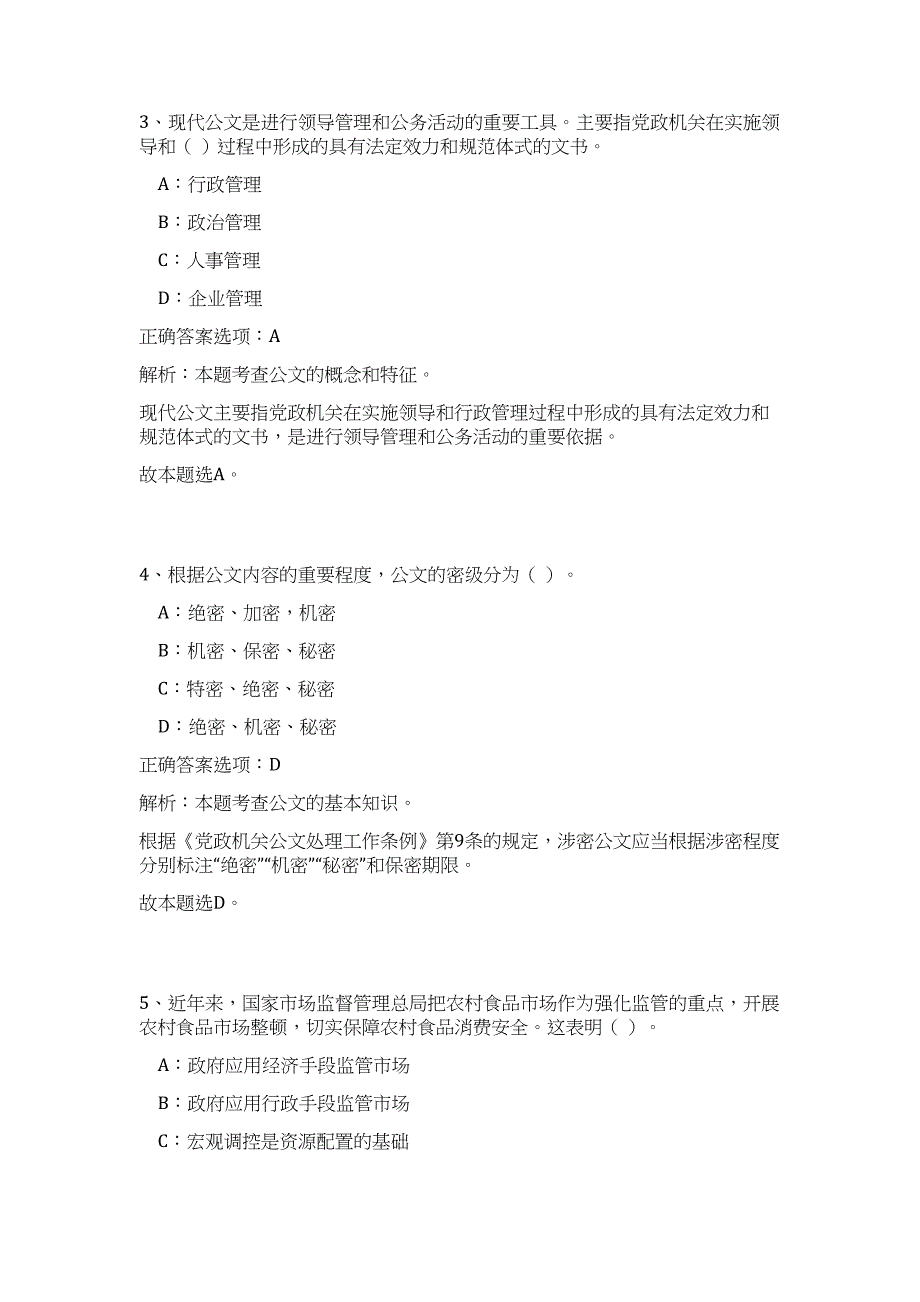 3、现代公文是进行领导管理和公务活动的重要工具。主要指党政机关在实施领导和（ ）过程中形成的具有法定效力和规范体式的文书。

A：行政管理

B：政治管理

C：人事管理

D：企业管理

正确答案选项：A

解析：本题考查公文的概念和特征。

现代公文主要指党政机关在实施领导和行政管理过程中形成的具有法定效力和规范体式的文书，是进行领导管理和公务活动的重要依据。

故本题选A。

4、根据公文内容的重要程度，公文的密级分为（ ）。

A：绝密、加密，机密

B：机密、保密、秘密

C：特密、绝密、秘密

D：绝密、机密、秘密

正确答案选项：D

解析：本题考查公文的基本知识。

根据《党政机关公文处理工作条例》第9条的规定，涉密公文应当根据涉密程度分别标注“绝密”“机密”“秘密”和保密期限。

故本题选D。

5、近年来，国家市场监督管理总局把农村食品市场作为强化监管的重点，开展农村食品市场整顿，切实保障农村食品消费安全。这表明（ ）。

A：政府应用经济手段监管市场

B：政府应用行政手段监管市场

C：宏观调控是资源配置的基础